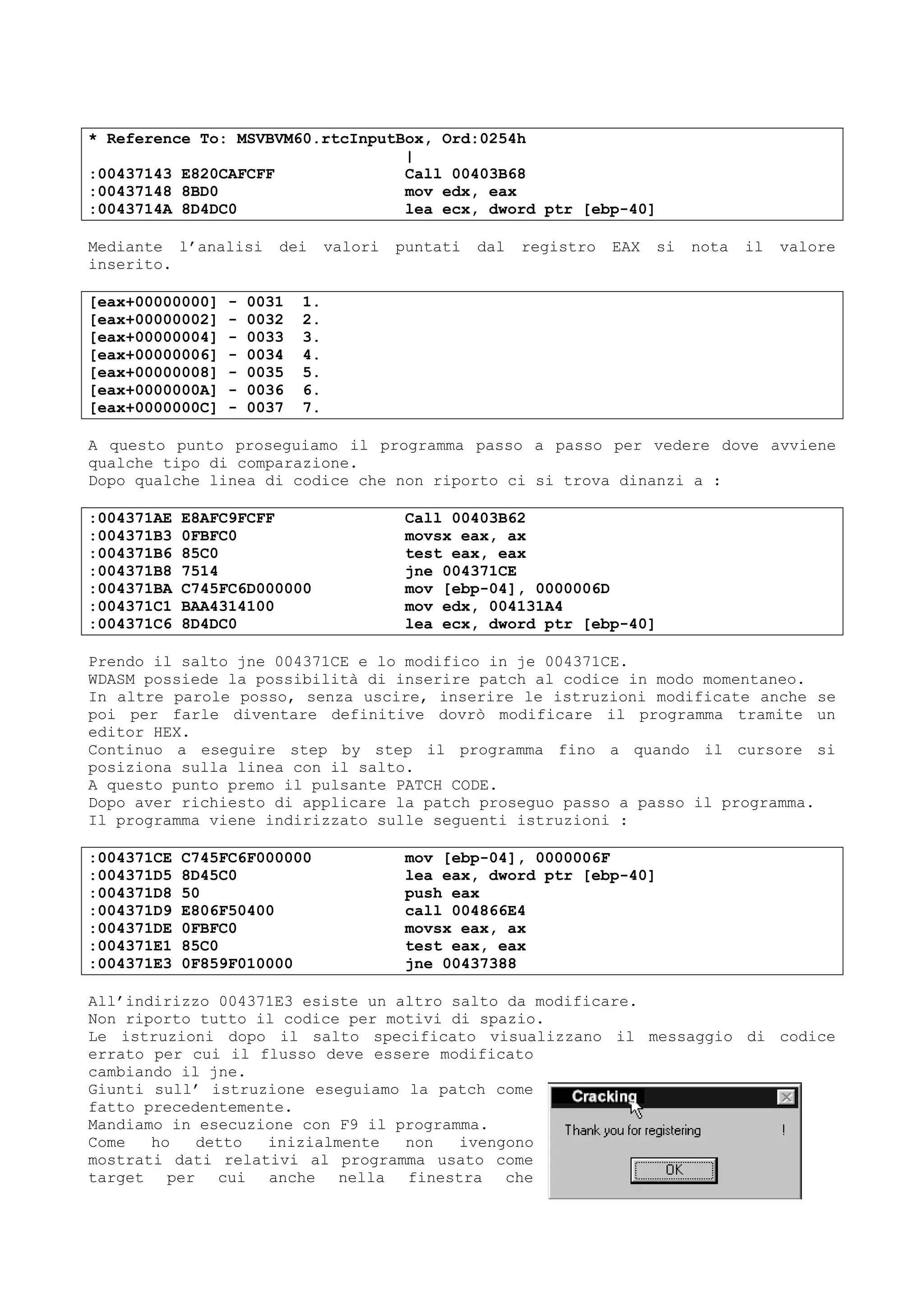 * Reference To: MSVBVM60.rtcInputBox, Ord:0254h
|
:00437143 E820CAFCFF Call 00403B68
:00437148 8BD0 mov edx, eax
:0043714A 8D4DC0 lea ecx, dword ptr [ebp-40]

Mediante l'analisi dei valori puntati dal registro EAX si nota il valore inserito.

[eax+00000000] - 0031 1.
[eax+00000002] - 0032 2.
[eax+00000004] - 0033 3.
[eax+00000006] - 0034 4.
[eax+00000008] - 0035 5.
[eax+0000000A] - 0036 6.
[eax+0000000C] - 0037 7.

A questo punto proseguiamo il programma passo a passo per vedere dove avviene qualche tipo di comparazione.
Dopo qualche linea di codice che non riporto ci si trova dinanzi a :

:004371AE E8AFC9FCFF Call 00403B62
:004371B3 0FBFC0 movsx eax, ax
:004371B6 85C0 test eax, eax
:004371B8 7514 jne 004371CE
:004371BA C745FC6D000000 mov [ebp-04], 0000006D
:004371C1 BAA4314100 mov edx, 004131A4
:004371C6 8D4DC0 lea ecx, dword ptr [ebp-40]

Prendo il salto jne 004371CE e lo modifico in je 004371CE.
WDASM possiede la possibilità di inserire patch al codice in modo momentaneo.
In altre parole posso, senza uscire, inserire le istruzioni modificate anche se poi per farle diventare definitive dovrò modificare il programma tramite un editor HEX.
Continuo a eseguire step by step il programma fino a quando il cursore si posiziona sulla linea con il salto.
A questo punto premo il pulsante PATCH CODE.
Dopo aver richiesto di applicare la patch proseguo passo a passo il programma.
Il programma viene indirizzato sulle seguenti istruzioni :

:004371CE C745FC6F000000 mov [ebp-04], 0000006F
:004371D5 8D45C0 lea eax, dword ptr [ebp-40]
:004371D8 50 push eax
:004371D9 E806F50400 call 004866E4
:004371DE 0FBFC0 movsx eax, ax
:004371E1 85C0 test eax, eax
:004371E3 0F859F010000 jne 00437388

All'indirizzo 004371E3 esiste un altro salto da modificare.
Non riporto tutto il codice per motivi di spazio.
Le istruzioni dopo il salto specificato visualizzano il messaggio di codice errato per cui il flusso deve essere modificato cambiando il jne.
Giunti sull' istruzione eseguiamo la patch come fatto precedentemente.
Mandiamo in esecuzione con F9 il programma.
Come ho detto inizialmente non ivengono mostrati dati relativi al programma usato come target per cui anche nella finestra che

Cracking
Thank you for registering !
OK